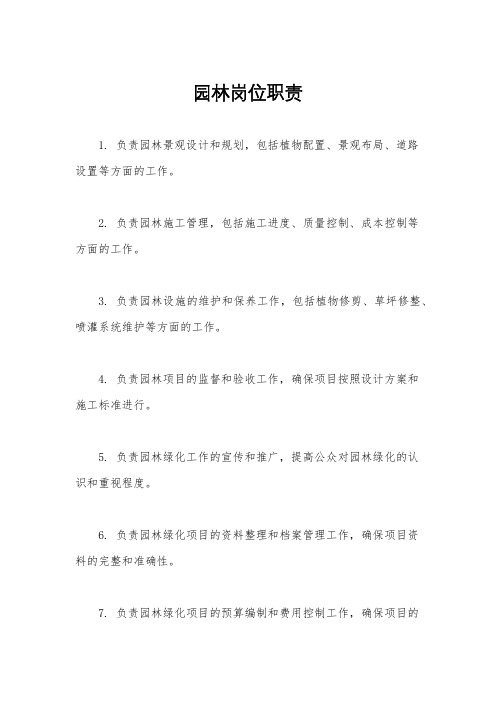 园林岗位职责

1. 负责园林景观设计和规划，包括植物配置、景观布局、道路设置等方面的工作。

2. 负责园林施工管理，包括施工进度、质量控制、成本控制等方面的工作。

3. 负责园林设施的维护和保养工作，包括植物修剪、草坪修整、喷灌系统维护等方面的工作。

4. 负责园林项目的监督和验收工作，确保项目按照设计方案和施工标准进行。

5. 负责园林绿化工作的宣传和推广，提高公众对园林绿化的认识和重视程度。

6. 负责园林绿化项目的资料整理和档案管理工作，确保项目资料的完整和准确性。

7. 负责园林绿化项目的预算编制和费用控制工作，确保项目的